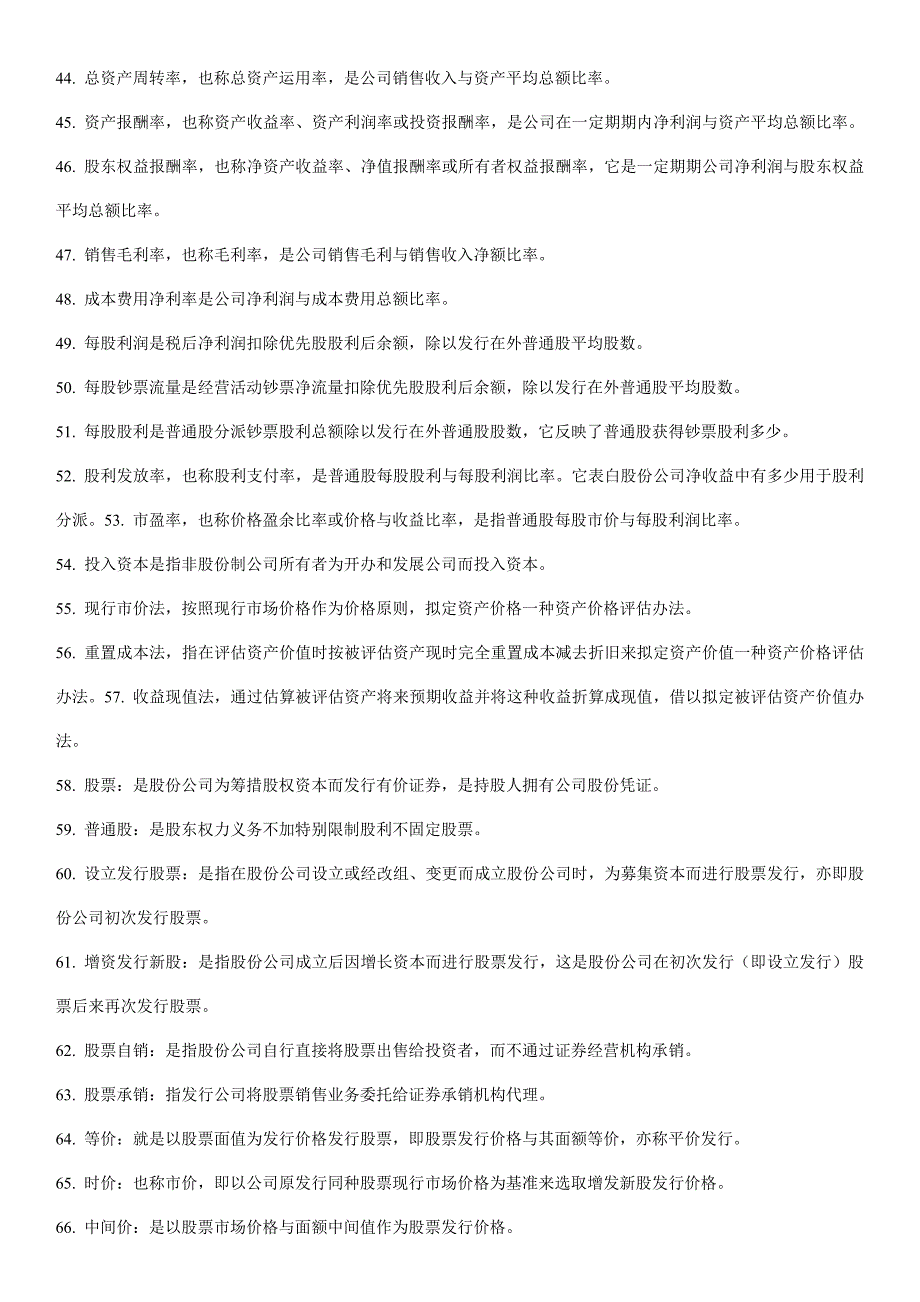 44. 总资产周转率，也称总资产运用率，是公司销售收入与资产平均总额比率。

45. 资产报酬率，也称资产收益率、资产利润率或投资报酬率，是公司在一定期期内净利润与资产平均总额比率。

46. 股东权益报酬率，也称净资产收益率、净值报酬率或所有者权益报酬率，它是一定期期公司净利润与股东权益平均总额比率。

47. 销售毛利率，也称毛利率，是公司销售毛利与销售收入净额比率。

48. 成本费用净利率是公司净利润与成本费用总额比率。

49. 每股利润是税后净利润扣除优先股股利后余额，除以发行在外普通股平均股数。

50. 每股钞票流量是经营活动钞票净流量扣除优先股股利后余额，除以发行在外普通股平均股数。

51. 每股股利是普通股分派钞票股利总额除以发行在外普通股股数，它反映了普通股获得钞票股利多少。

52. 股利发放率，也称股利支付率，是普通股每股股利与每股利润比率。它表白股份公司净收益中有多少用于股利分派。53. 市盈率，也称价格盈余比率或价格与收益比率，是指普通股每股市价与每股利润比率。

54. 投入资本是指非股份制公司所有者为开办和发展公司而投入资本。

55. 现行市价法，按照现行市场价格作为价格原则，拟定资产价格一种资产价格评估办法。

56. 重置成本法，指在评估资产价值时按被评估资产现时完全重置成本减去折旧来拟定资产价值一种资产价格评估办法。57. 收益现值法，通过估算被评估资产将来预期收益并将这种收益折算成现值，借以拟定被评估资产价值办法。

58. 股票：是股份公司为筹措股权资本而发行有价证券，是持股人拥有公司股份凭证。

59. 普通股：是股东权力义务不加特别限制股利不固定股票。

60. 设立发行股票：是指在股份公司设立或经改组、变更而成立股份公司时，为募集资本而进行股票发行，亦即股份公司初次发行股票。

61. 增资发行新股：是指股份公司成立后因增长资本而进行股票发行，这是股份公司在初次发行（即设立发行）股票后来再次发行股票。

62. 股票自销：是指股份公司自行直接将股票出售给投资者，而不通过证券经营机构承销。

63. 股票承销：指发行公司将股票销售业务委托给证券承销机构代理。

64. 等价：就是以股票面值为发行价格发行股票，即股票发行价格与其面额等价，亦称平价发行。

65. 时价：也称市价，即以公司原发行同种股票现行市场价格为基准来选取增发新股发行价格。

66. 中间价：是以股票市场价格与面额中间值作为股票发行价格。